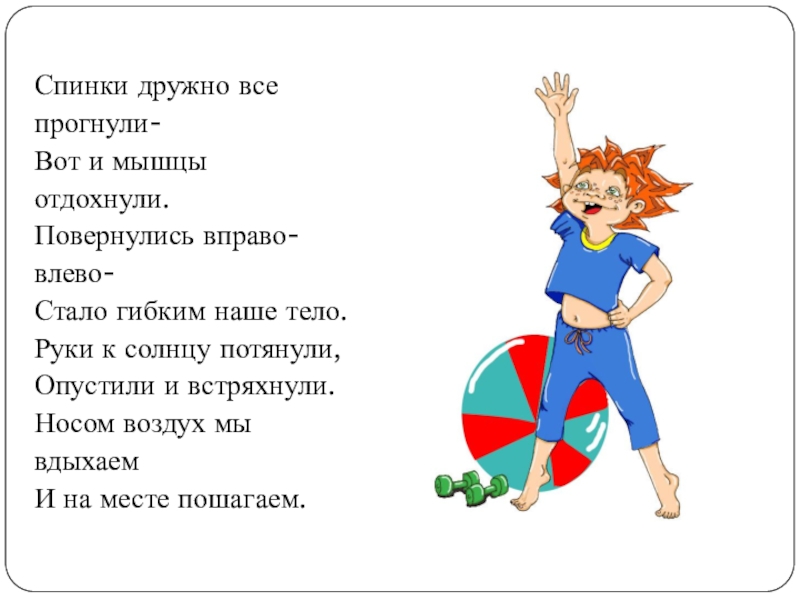 Спинки дружно все прогнули-
Вот и мышцы отдохнули.
Повернулись вправо-влево-
Стало гибким наше тело.
Руки к солнцу потянули,
Опустили и встряхнули.
Носом воздух мы вдыхаем
И на месте пошагаем.